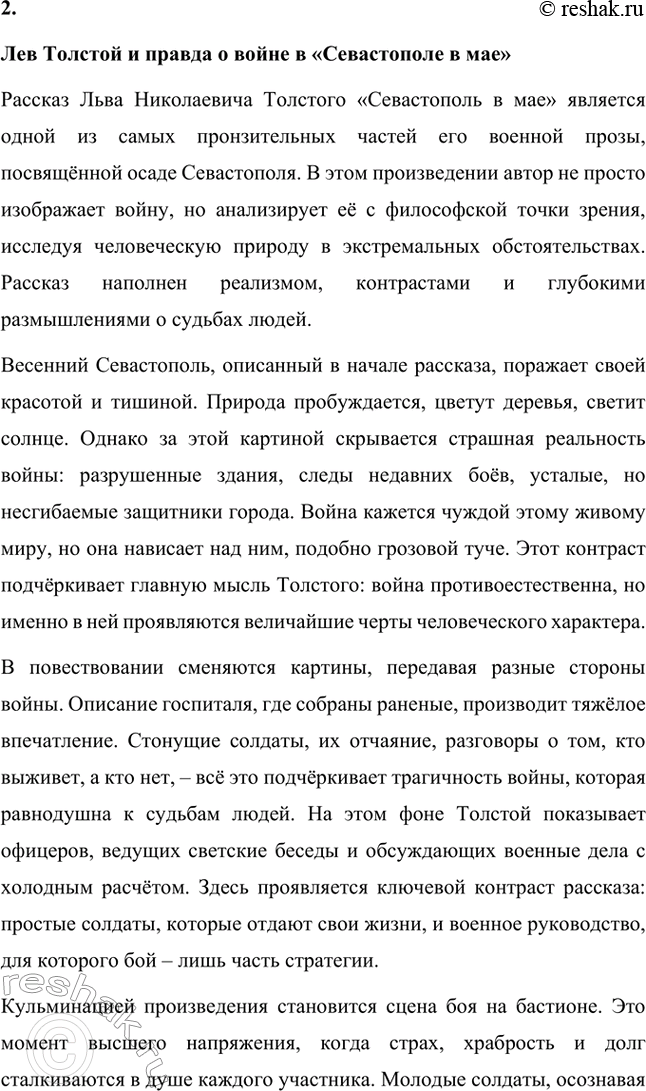 2.
© reshak.ru

Лев Толстой и правда о войне в «Севастополе в мае»

Рассказ Льва Николаевича Толстого «Севастополь в мае» является одной из самых пронзительных частей его военной прозы, посвящённой осаде Севастополя. В этом произведении автор не просто изображает войну, но анализирует её с философской точки зрения, исследуя человеческую природу в экстремальных обстоятельствах. Рассказ наполнен реализмом, контрастами и глубокими размышлениями о судьбах людей.

Весенний Севастополь, описанный в начале рассказа, поражает своей красотой и тишиной. Природа пробуждается, цветут деревья, светит солнце. Однако за этой картиной скрывается страшная реальность войны: разрушенные здания, следы недавних боёв, усталые, но несгибаемые защитники города. Война кажется чуждой этому живому миру, но она нависает над ним, подобно грозовой туче. Этот контраст подчёркивает главную мысль Толстого: война противоестественна, но именно в ней проявляются величайшие черты человеческого характера.

В повествовании сменяются картины, передавая разные стороны войны. Описание госпиталя, где собраны раненые, производит тяжёлое впечатление. Стонущие солдаты, их отчаяние, разговоры о том, кто выживет, а кто нет, – всё это подчёркивает трагичность войны, которая равнодушна к судьбам людей. На этом фоне Толстой показывает офицеров, ведущих светские беседы и обсуждающих военные дела с холодным расчётом. Здесь проявляется ключевой контраст рассказа: простые солдаты, которые отдают свои жизни, и военное руководство, для которого бой – лишь часть стратегии.

Кульминацией произведения становится сцена боя на бастионе. Это момент высшего напряжения, когда страх, храбрость и долг сталкиваются в душе каждого участника. Молодые солдаты, осознавая

reshak.ru